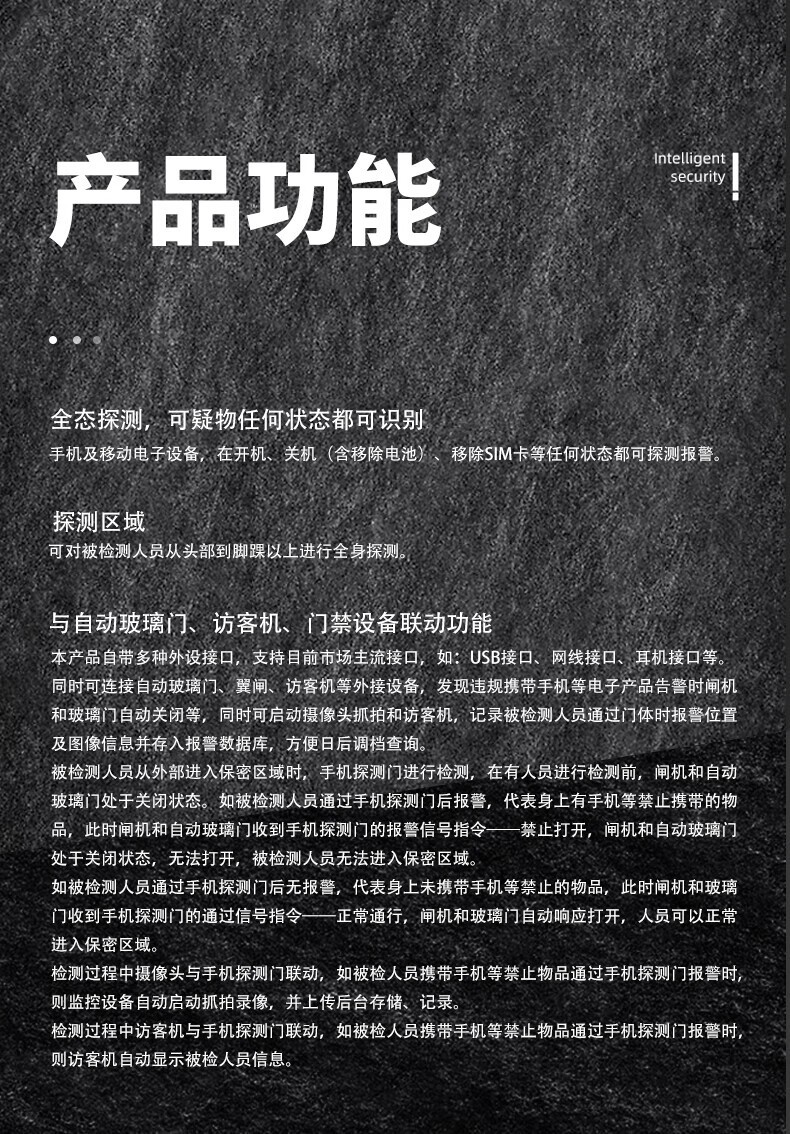 产品功能

Intelligent security

全态探测，可疑物任何状态都可识别
手机及移动电子设备，在开机、关机（含移除电池）、移除SIM卡等任何状态都可探测报警。

探测区域
可对被检测人员从头部到脚踝以上进行全身探测。

与自动玻璃门、访客机、门禁设备联动功能
本产品自带多种外设接口，支持目前市场主流接口，如：USB接口、网线接口、耳机接口等。同时可连接自动玻璃门、翼闸、访客机等外接设备，发现违规携带手机等电子产品告警时闸机和玻璃门自动关闭等，同时可启动摄像头抓拍和访客机，记录被检测人员通过门体时报警位置及图像信息并存入报警数据库，方便日后调档查询。
被检测人员从外部进入保密区域时，手机探测门进行检测，在有人员进行检测前，闸机和自动玻璃门处于关闭状态。如被检测人员通过手机探测门后报警，代表身上有手机等禁止携带的物品，此时闸机和自动玻璃门收到手机探测门的报警信号指令——禁止打开，闸机和自动玻璃门处于关闭状态，无法打开，被检测人员无法进入保密区域。
如被检测人员通过手机探测门后无报警，代表身上未携带手机等禁止的物品，此时闸机和玻璃门收到手机探测门的通过信号指令——正常通行，闸机和玻璃门自动响应打开，人员可以正常进入保密区域。
检测过程中摄像头与手机探测门联动，如被检人员携带手机等禁止物品通过手机探测门报警时，则监控设备自动启动抓拍录像，并上传后台存储、记录。
检测过程中访客机与手机探测门联动，如被检人员携带手机等禁止物品通过手机探测门报警时，则访客机自动显示被检人员信息。